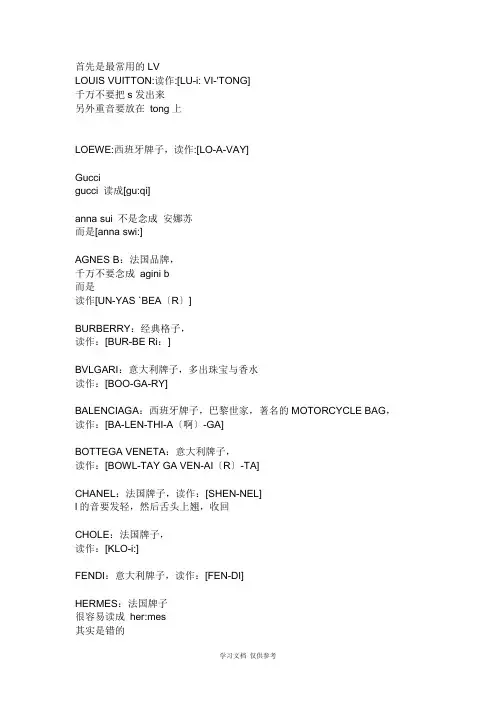 首先是最常用的 LV
LOUIS VUITTON:读作:[LU-i: VI-'TONG]
千万不要把 s 发出来
另外重音要放在 tong 上

LOEWE:西班牙牌子，读作:[LO-A-VAY]

Gucci
gucci 读成[gu:qi]

anna sui 不是念成 安娜苏
而是[anna swi:]

AGNES B：法国品牌，
千万不要念成 agini b
而是
读作[UN-YAS `BEA〔R〕]

BURBERRY：经典格子，
读作：[BUR-BE Ri：]

BVLGARI：意大利牌子，多出珠宝与香水
读作：[BOO-GA-RY]

BALENCIAGA：西班牙牌子，巴黎世家，著名的 MOTORCYCLE BAG，
读作：[BA-LEN-THI-A〔啊〕-GA]

BOTTEGA VENETA：意大利牌子，
读作：[BOWL-TAY GA VEN-AI〔R〕-TA]

CHANEL：法国牌子，读作：[SHEN-NEL]
l 的音要发轻，然后舌头上翘，收回

CHOLE：法国牌子，
读作：[KLO-i:]

FENDI：意大利牌子，读作：[FEN-DI]

HERMES：法国牌子
很容易读成 her:mes
其实是错的

学习文档 仅供参考